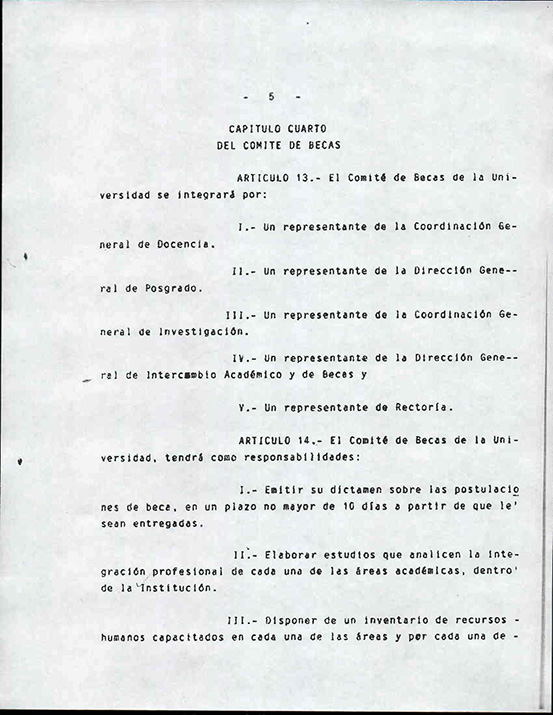 - 5 -

CAPITULO CUARTO
DEL COMITE DE BECAS

ARTICULO 13.- El Comité de Becas de la Universidad se integrará por:

I.- Un representante de la Coordinación General de Docencia.

II.- Un representante de la Dirección General de Posgrado.

III.- Un representante de la Coordinación General de Investigación.

IV.- Un representante de la Dirección General de Intercambio Académico y de Becas y

V.- Un representante de Rectoría.

ARTICULO 14.- El Comité de Becas de la Universidad, tendrá como responsabilidades:

I.- Emitir su dictamen sobre las postulaciones de beca, en un plazo no mayor de 10 días a partir de que le' sean entregadas.

II.- Elaborar estudios que analicen la integración profesional de cada una de las áreas académicas, dentro' de la Institución.

III.- Disponer de un inventario de recursos - humanos capacitados en cada una de las áreas y por cada una de -